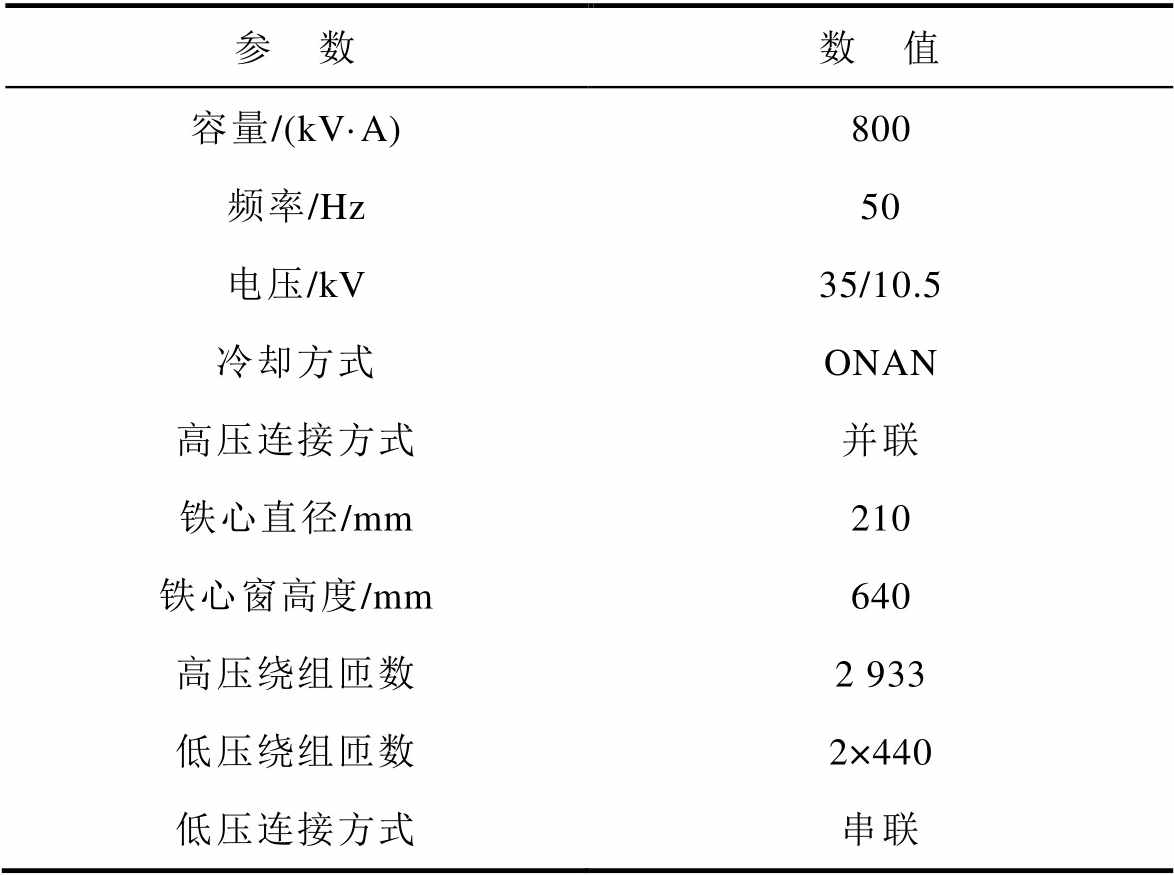 | 参 数 | 数 值 |
|---|---|
| 容量/(kV·A) | 800 |
| 频率/Hz | 50 |
| 电压/kV | 35/10.5 |
| 冷却方式 | ONAN |
| 高压连接方式 | 并联 |
| 铁心直径/mm | 210 |
| 铁心窗高度/mm | 640 |
| 高压绕组匝数 | 2 933 |
| 低压绕组匝数 | 2×440 |
| 低压连接方式 | 串联 |